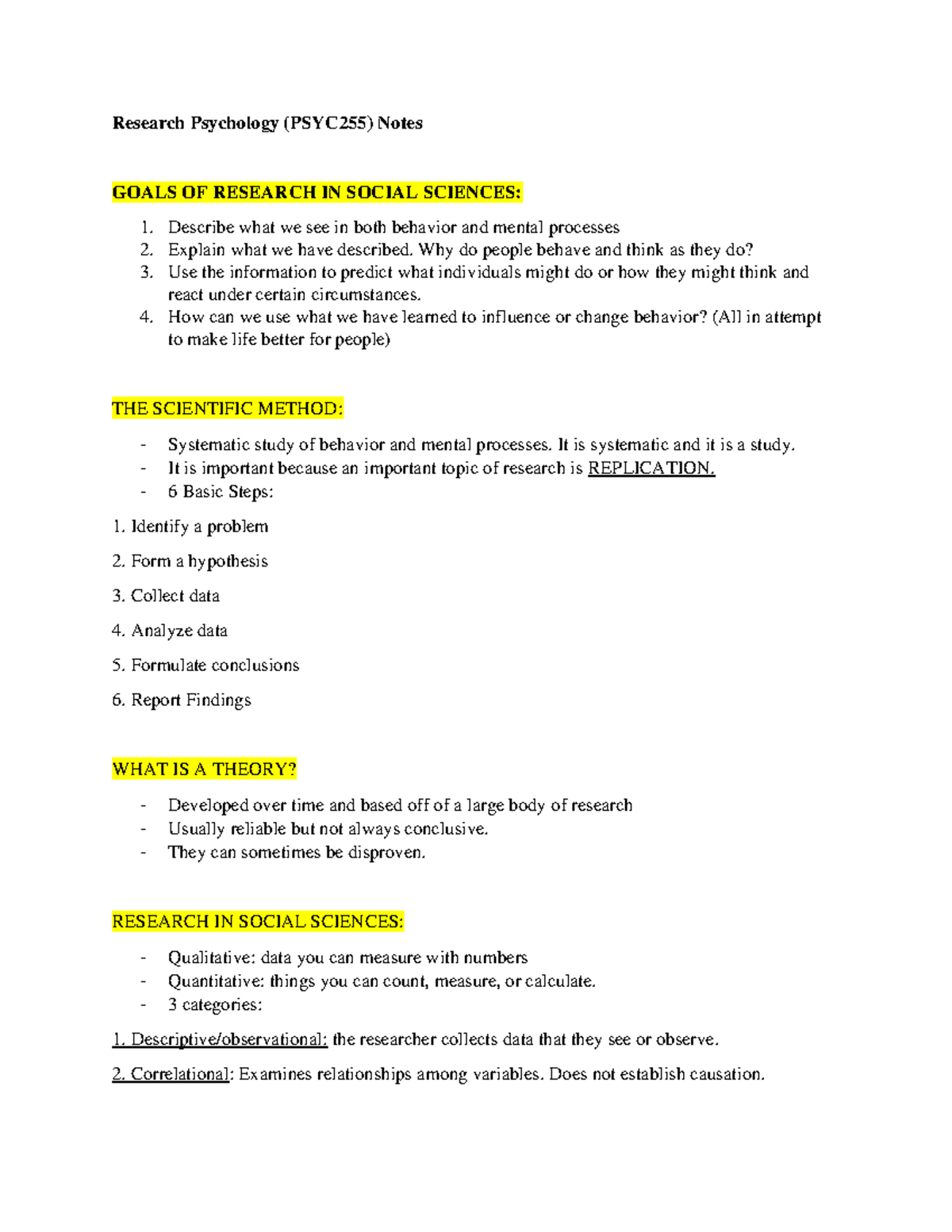 Research Psychology (PSYC255) Notes

GOALS OF RESEARCH IN SOCIAL SCIENCES:

1. Describe what we see in both behavior and mental processes
2. Explain what we have described. Why do people behave and think as they do?
3. Use the information to predict what individuals might do or how they might think and react under certain circumstances.
4. How can we use what we have learned to influence or change behavior? (All in attempt to make life better for people)

THE SCIENTIFIC METHOD:

- Systematic study of behavior and mental processes. It is systematic and it is a study.
- It is important because an important topic of research is REPLICATION.
- 6 Basic Steps:

1. Identify a problem

2. Form a hypothesis

3. Collect data

4. Analyze data

5. Formulate conclusions

6. Report Findings

WHAT IS A THEORY?

- Developed over time and based off of a large body of research
- Usually reliable but not always conclusive.
- They can sometimes be disproven.

RESEARCH IN SOCIAL SCIENCES:

- Qualitative: data you can measure with numbers
- Quantitative: things you can count, measure, or calculate.
- 3 categories:

1. Descriptive/observational: the researcher collects data that they see or observe.

2. Correlational: Examines relationships among variables. Does not establish causation.